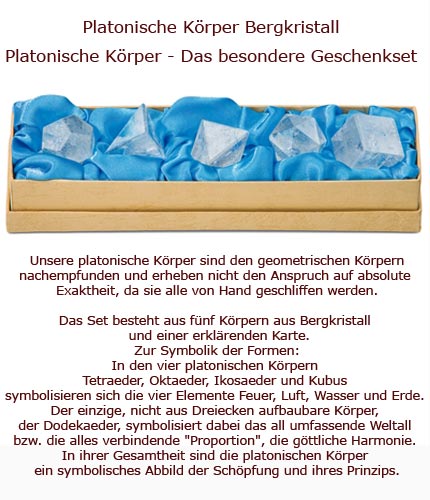 Platonische Körper Bergkristall

Platonische Körper - Das besondere Geschenkset

Unsere platonische Körper sind den geometrischen Körpern nachempfunden und erheben nicht den Anspruch auf absolute Exaktheit, da sie alle von Hand geschliffen werden.

Das Set besteht aus fünf Körpern aus Bergkristall und einer erklärenden Karte.
Zur Symbolik der Formen:
In den vier platonischen Körpern Tetraeder, Oktaeder, Ikosaeder und Kubus symbolisieren sich die vier Elemente Feuer, Luft, Wasser und Erde. Der einzige, nicht aus Dreiecken aufbaubare Körper, der Dodekaeder, symbolisiert dabei das all umfassende Weltall bzw. die alles verbindende "Proportion", die göttliche Harmonie. In ihrer Gesamtheit sind die platonischen Körper ein symbolisches Abbild der Schöpfung und ihres Prinzips.